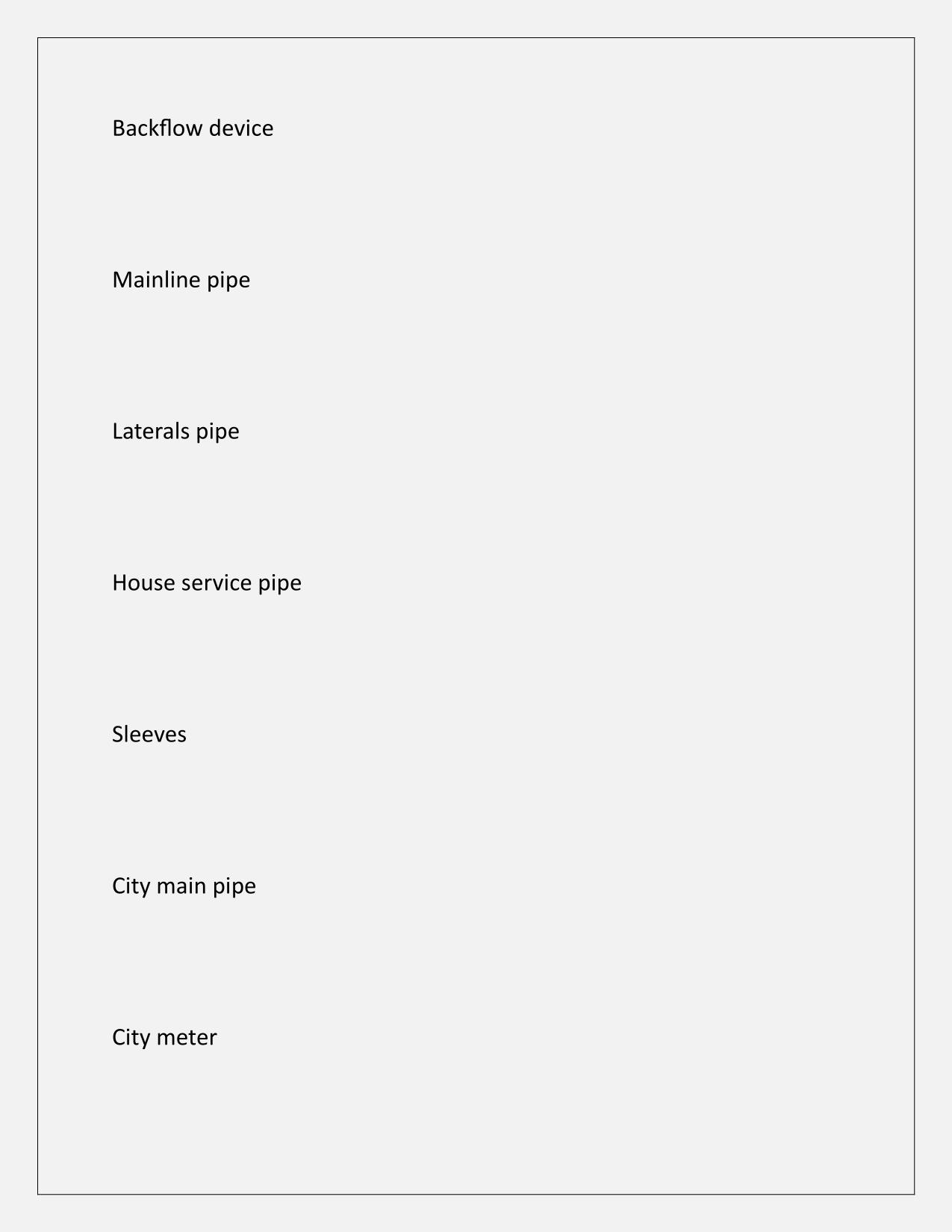 Backflow device

Mainline pipe

Laterals pipe

House service pipe

Sleeves

City main pipe

City meter